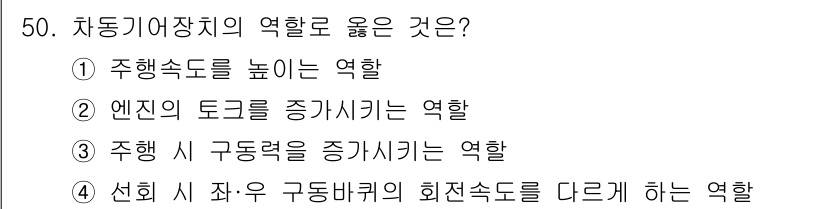 50. 차동기어장치의 역할로 옳은 것은?

① 주행속도를 높이는 역할

② 엔진의 토크를 증가시키는 역할

③ 주행 시 구동력을 증가시키는 역할

④ 선회 시 좌·우 구동바퀴의 회전속도를 다르게 하는 역할